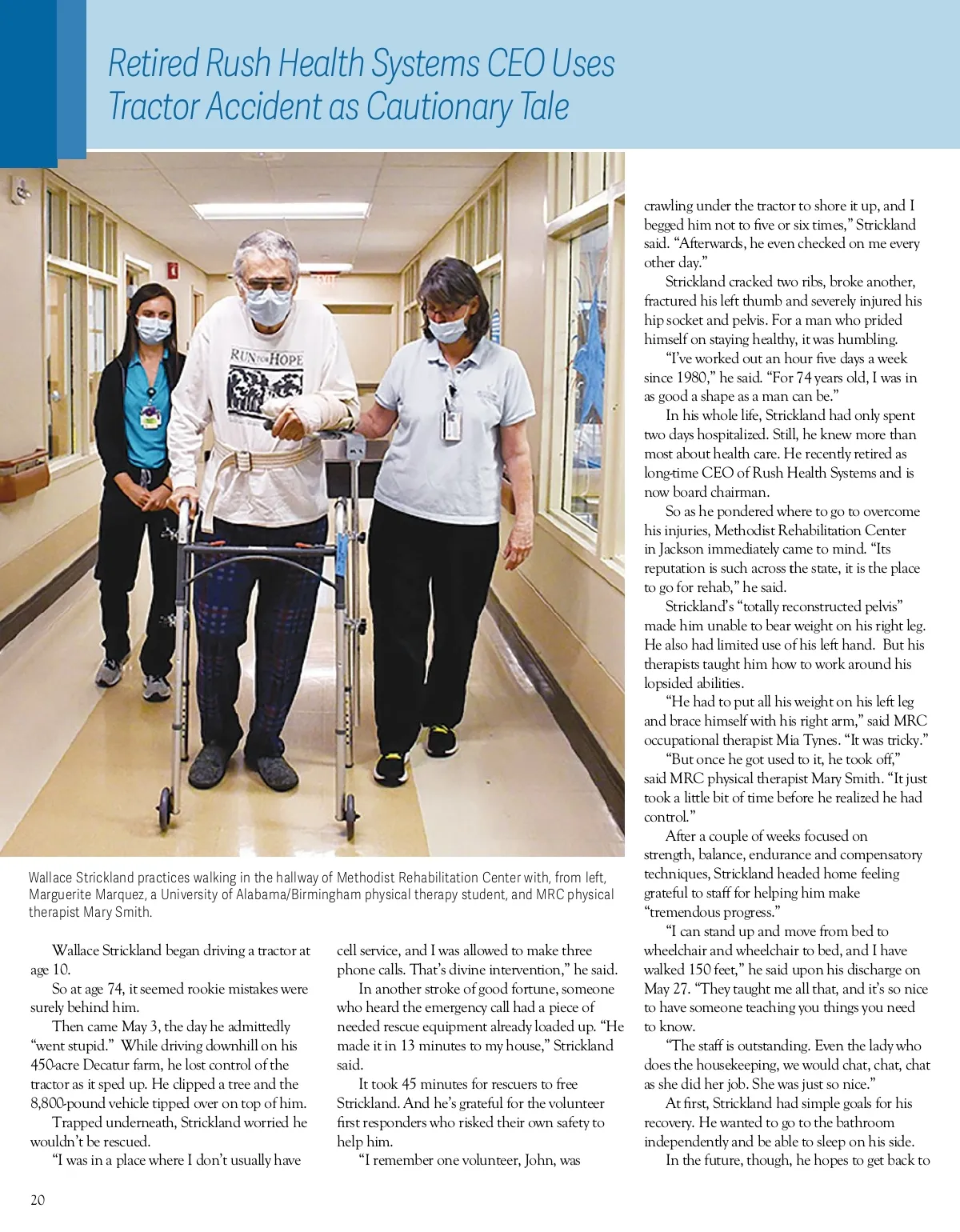 Retired Rush Health Systems CEO Uses Tractor Accident as Cautionary Tale

RUN FOR HOPE

Wallace Strickland practices walking in the hallway of Methodist Rehabilitation Center with, from left, Marguerite Marquez, a University of Alabama/Birmingham physical therapy student, and MRC physical therapist Mary Smith.

Wallace Strickland began driving a tractor at age 10.

So at age 74, it seemed rookie mistakes were surely behind him.

Then came May 3, the day he admittedly "went stupid." While driving downhill on his 450-acre Decatur farm, he lost control of the tractor as it sped up. He clipped a tree and the 8,800-pound vehicle tipped over on top of him.

Trapped underneath, Strickland worried he wouldn't be rescued.

"I was in a place where I don't usually have cell service, and I was allowed to make three phone calls. That's divine intervention," he said.

In another stroke of good fortune, someone who heard the emergency call had a piece of needed rescue equipment already loaded up. "He made it in 13 minutes to my house," Strickland said.

It took 45 minutes for rescuers to free Strickland. And he's grateful for the volunteer first responders who risked their own safety to help him.

"I remember one volunteer, John, was crawling under the tractor to shore it up, and I begged him not to five or six times," Strickland said. "Afterwards, he even checked on me every other day."

Strickland cracked two ribs, broke another, fractured his left thumb and severely injured his hip socket and pelvis. For a man who prided himself on staying healthy, it was humbling.

"I've worked out an hour five days a week since 1980," he said. "For 74 years old, I was in as good a shape as a man can be."

In his whole life, Strickland had only spent two days hospitalized. Still, he knew more than most about health care. He recently retired as long-time CEO of Rush Health Systems and is now board chairman.

So as he pondered where to go to overcome his injuries, Methodist Rehabilitation Center in Jackson immediately came to mind. "Its reputation is such across the state, it is the place to go for rehab," he said.

Strickland's "totally reconstructed pelvis" made him unable to bear weight on his right leg. He also had limited use of his left hand. But his therapists taught him how to work around his lopsided abilities.

"He had to put all his weight on his left leg and brace himself with his right arm," said MRC occupational therapist Mia Tynes. "It was tricky."

"But once he got used to it, he took off," said MRC physical therapist Mary Smith. "It just took a little bit of time before he realized he had control."

After a couple of weeks focused on strength, balance, endurance and compensatory techniques, Strickland headed home feeling grateful to staff for helping him make "tremendous progress."

"I can stand up and move from bed to wheelchair and wheelchair to bed, and I have walked 150 feet," he said upon his discharge on May 27. "They taught me all that, and it's so nice to have someone teaching you things you need to know.

"The staff is outstanding. Even the lady who does the housekeeping, we would chat, chat, chat as she did her job. She was just so nice."

At first, Strickland had simple goals for his recovery. He wanted to go to the bathroom independently and be able to sleep on his side.

In the future, though, he hopes to get back to

20